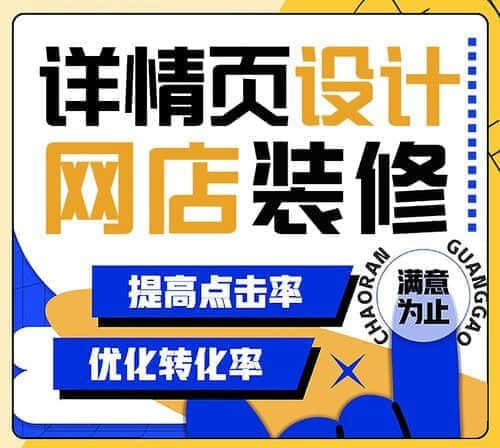 详情页设计
网店装修

提高点击率
优化转化率

CHAORAN GUANGGAO
满意为止